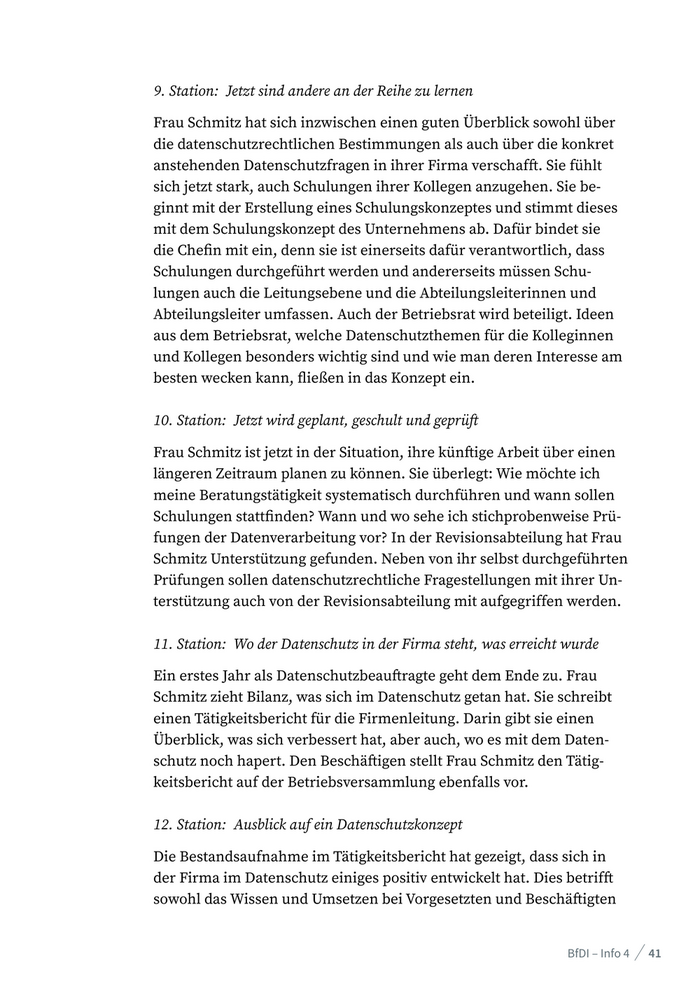 9. Station: Jetzt sind andere an der Reihe zu lernen

Frau Schmitz hat sich inzwischen einen guten Überblick sowohl über die datenschutzrechtlichen Bestimmungen als auch über die konkret anstehenden Datenschutzfragen in ihrer Firma verschafft. Sie fühlt sich jetzt stark, auch Schulungen ihrer Kollegen anzugehen. Sie beginnt mit der Erstellung eines Schulungskonzeptes und stimmt dieses mit dem Schulungskonzept des Unternehmens ab. Dafür bindet sie die Chefin mit ein, denn sie ist einerseits dafür verantwortlich, dass Schulungen durchgeführt werden und andererseits müssen Schulungen auch die Leitungsebene und die Abteilungsleiterinnen und Abteilungsleiter umfassen. Auch der Betriebsrat wird beteiligt. Ideen aus dem Betriebsrat, welche Datenschutzthemen für die Kolleginnen und Kollegen besonders wichtig sind und wie man deren Interesse am besten wecken kann, fließen in das Konzept ein.

10. Station: Jetzt wird geplant, geschult und geprüft

Frau Schmitz ist jetzt in der Situation, ihre künftige Arbeit über einen längeren Zeitraum planen zu können. Sie überlegt: Wie möchte ich meine Beratungstätigkeit systematisch durchführen und wann sollen Schulungen stattfinden? Wann und wo sehe ich stichprobenweise Prüfungen der Datenverarbeitung vor? In der Revisionsabteilung hat Frau Schmitz Unterstützung gefunden. Neben von ihr selbst durchgeführten Prüfungen sollen datenschutzrechtliche Fragestellungen mit ihrer Unterstützung auch von der Revisionsabteilung mit aufgegriffen werden.

11. Station: Wo der Datenschutz in der Firma steht, was erreicht wurde

Ein erstes Jahr als Datenschutzbeauftragte geht dem Ende zu. Frau Schmitz zieht Bilanz, was sich im Datenschutz getan hat. Sie schreibt einen Tätigkeitsbericht für die Firmenleitung. Darin gibt sie einen Überblick, was sich verbessert hat, aber auch, wo es mit dem Datenschutz noch hapert. Den Beschäftigten stellt Frau Schmitz den Tätigkeitsbericht auf der Betriebsversammlung ebenfalls vor.

12. Station: Ausblick auf ein Datenschutzkonzept

Die Bestandsaufnahme im Tätigkeitsbericht hat gezeigt, dass sich in der Firma im Datenschutz einiges positiv entwickelt hat. Dies betrifft sowohl das Wissen und Umsetzen bei Vorgesetzten und Beschäftigten

BfDI – Info 4 / 41